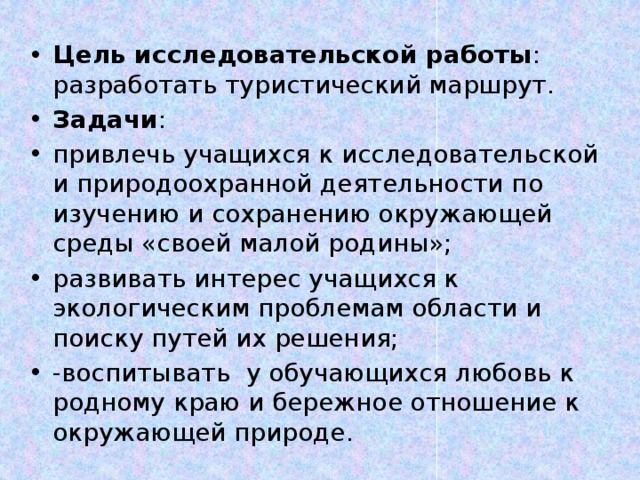 • Цель исследовательской работы: разработать туристический маршрут.

• Задачи:

• привлечь учащихся к исследовательской и природоохранной деятельности по изучению и сохранению окружающей среды «своей малой родины»;

• развивать интерес учащихся к экологическим проблемам области и поиску путей их решения;

• -воспитывать у обучающихся любовь к родному краю и бережное отношение к окружающей природе.